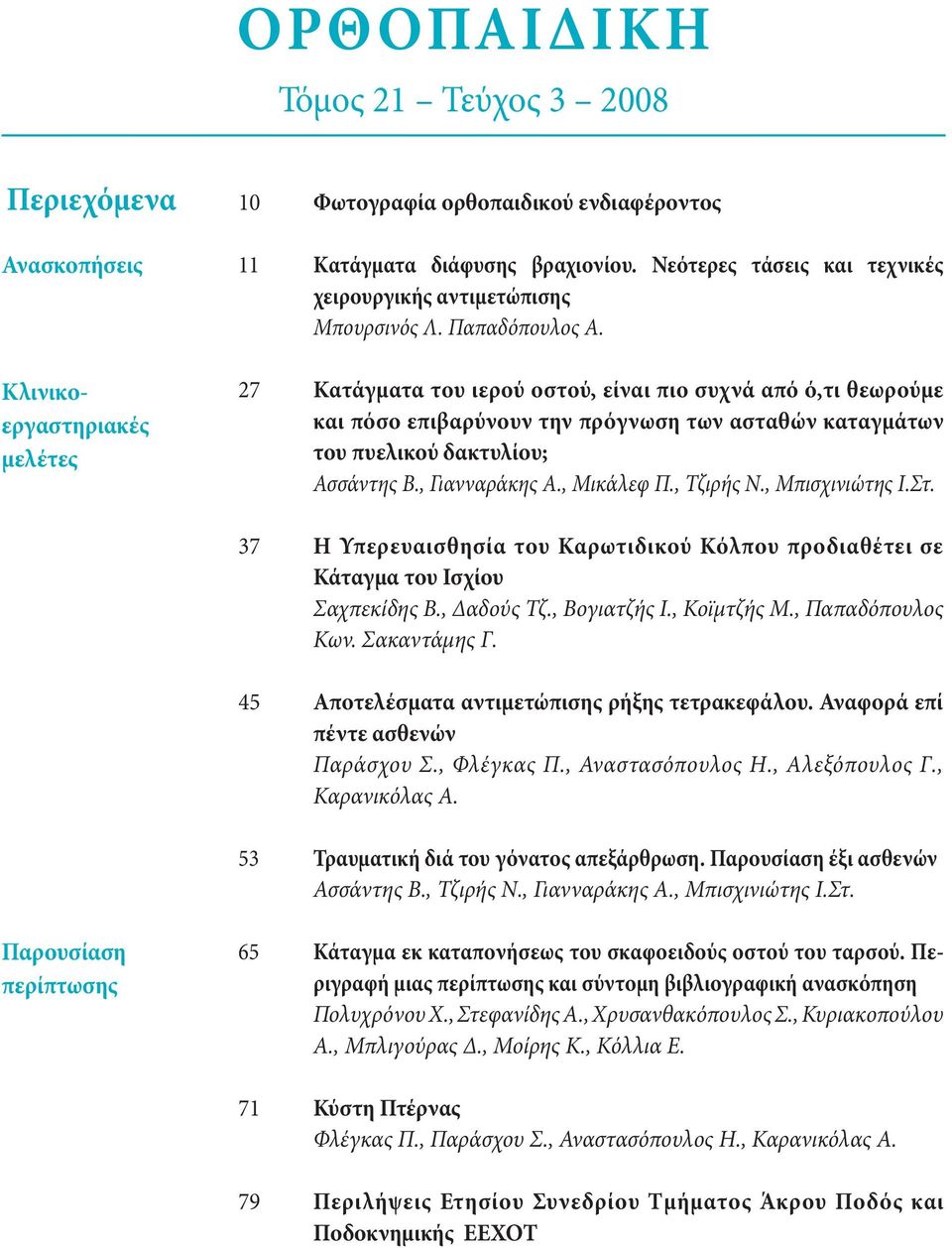 ΟΡΘΟΠΑΙΔΙΚΗ

Τόμος 21 – Τεύχος 3 – 2008

Περιεχόμενα

10 Φωτογραφία ορθοπαιδικού ενδιαφέροντος

Ανασκοπήσεις

11 Κατάγματα διάφυσης βραχιονίου. Νεότερες τάσεις και τεχνικές χειρουργικής αντιμετώπισης
Μπουρσινός Λ. Παπαδόπουλος Α.

Κλινικο-εργαστηριακές μελέτες

27 Κατάγματα του ιερού οστού, είναι πιο συχνά από ό,τι θεωρούμε και πόσο επιβαρύνουν την πρόγνωση των ασταθών καταγμάτων του πυελικού δακτυλίου;
Ασσάντης Β., Γιανναράκης Α., Μικάλεφ Π., Τζιρής Ν., Μπισχινιώτης Ι.Στ.

37 Η Υπερευαισθησία του Καρωτιδικού Κόλπου προδιαθέτει σε Κάταγμα του Ισχίου
Σαχπεκίδης Β., Δαδούς Τζ., Βογιατζής Ι., Κοϊμτζής Μ., Παπαδόπουλος Κων. Σακαντάμης Γ.

45 Αποτελέσματα αντιμετώπισης ρήξης τετρακεφάλου. Αναφορά επί πέντε ασθενών
Παράσχου Σ., Φλέγκας Π., Αναστασόπουλος Η., Αλεξόπουλος Γ., Καρανικόλας Α.

53 Τραυματική διά του γόνατος απεξάρθρωση. Παρουσίαση έξι ασθενών
Ασσάντης Β., Τζιρής Ν., Γιανναράκης Α., Μπισχινιώτης Ι.Στ.

Παρουσίαση περίπτωσης

65 Κάταγμα εκ καταπονήσεως του σκαφοειδούς οστού του ταρσού. Περιγραφή μιας περίπτωσης και σύντομη βιβλιογραφική ανασκόπηση
Πολυχρόνου Χ., Στεφανίδης Α., Χρυσανθακόπουλος Σ., Κυριακοπούλου Α., Μπλιγούρας Δ., Μοίρης Κ., Κόλλια Ε.

71 Κύστη Πτέρνας
Φλέγκας Π., Παράσχου Σ., Αναστασόπουλος Η., Καρανικόλας Α.

79 Περιλήψεις Ετησίου Συνεδρίου Τμήματος Άκρου Ποδός και Ποδοκνημικής ΕΕΧΟΤ